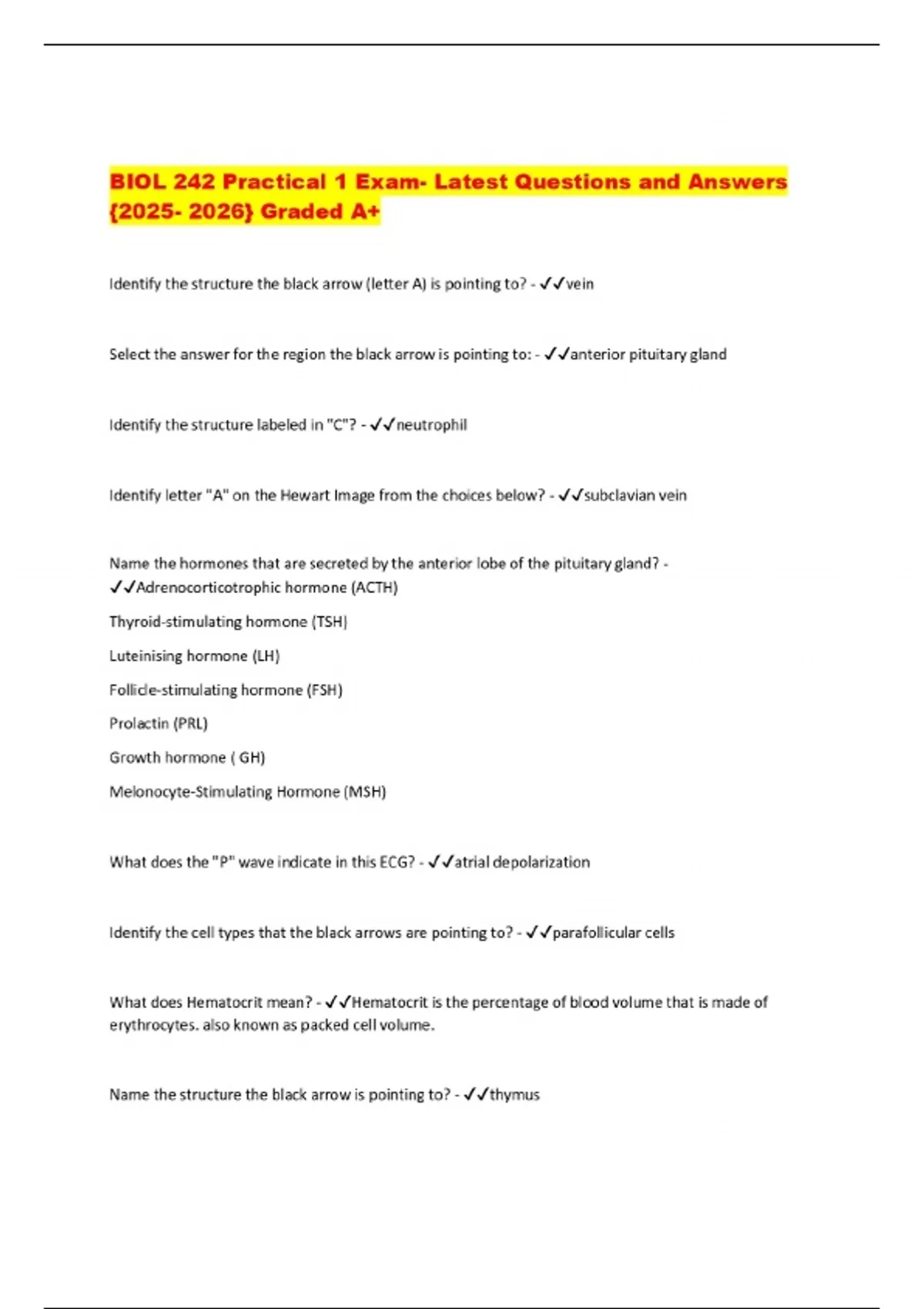 BIOL 242 Practical 1 Exam- Latest Questions and Answers {2025- 2026} Graded A+

Identify the structure the black arrow (letter A) is pointing to? - ✓✓vein

Select the answer for the region the black arrow is pointing to: - ✓✓anterior pituitary gland

Identify the structure labeled in "C"? - ✓✓neutrophil

Identify letter "A" on the Hewart Image from the choices below? - ✓✓subclavian vein

Name the hormones that are secreted by the anterior lobe of the pituitary gland? - ✓✓Adrenocorticotrophic hormone (ACTH)

Thyroid-stimulating hormone (TSH)

Luteinising hormone (LH)

Follicle-stimulating hormone (FSH)

Prolactin (PRL)

Growth hormone ( GH)

Melonocyte-Stimulating Hormone (MSH)

What does the "P" wave indicate in this ECG? - ✓✓atrial depolarization

Identify the cell types that the black arrows are pointing to? - ✓✓parafollicular cells

What does Hematocrit mean? - ✓✓Hematocrit is the percentage of blood volume that is made of erythrocytes. also known as packed cell volume.

Name the structure the black arrow is pointing to? - ✓✓thymus